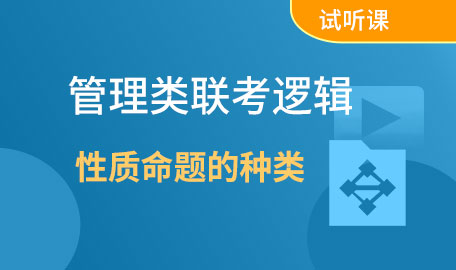 试听课

管理类联考逻辑

性质命题的种类